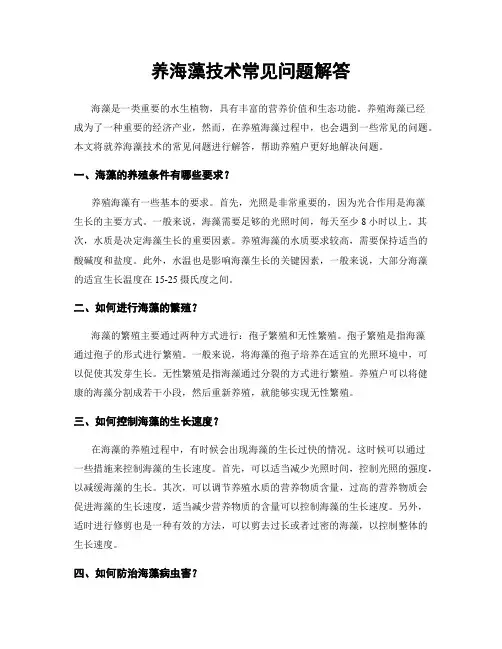 养海藻技术常见问题解答

海藻是一类重要的水生植物，具有丰富的营养价值和生态功能。养殖海藻已经成为了一种重要的经济产业，然而，在养殖海藻过程中，也会遇到一些常见的问题。本文将就养海藻技术的常见问题进行解答，帮助养殖户更好地解决问题。

一、海藻的养殖条件有哪些要求？

养殖海藻有一些基本的要求。首先，光照是非常重要的，因为光合作用是海藻生长的主要方式。一般来说，海藻需要足够的光照时间，每天至少 8 小时以上。其次，水质是决定海藻生长的重要因素。养殖海藻的水质要求较高，需要保持适当的酸碱度和盐度。此外，水温也是影响海藻生长的关键因素，一般来说，大部分海藻的适宜生长温度在 15-25 摄氏度之间。

二、如何进行海藻的繁殖？

海藻的繁殖主要通过两种方式进行：孢子繁殖和无性繁殖。孢子繁殖是指海藻通过孢子的形式进行繁殖。一般来说，将海藻的孢子培养在适宜的光照环境中，可以促使其发芽生长。无性繁殖是指海藻通过分裂的方式进行繁殖。养殖户可以将健康的海藻分割成若干小段，然后重新养殖，就能够实现无性繁殖。

三、如何控制海藻的生长速度？

在海藻的养殖过程中，有时候会出现海藻的生长过快的情况。这时候可以通过一些措施来控制海藻的生长速度。首先，可以适当减少光照时间，控制光照的强度，以减缓海藻的生长。其次，可以调节养殖水质的营养物质含量，过高的营养物质会促进海藻的生长速度，适当减少营养物质的含量可以控制海藻的生长速度。另外，适时进行修剪也是一种有效的方法，可以剪去过长或者过密的海藻，以控制整体的生长速度。

四、如何防治海藻病虫害？